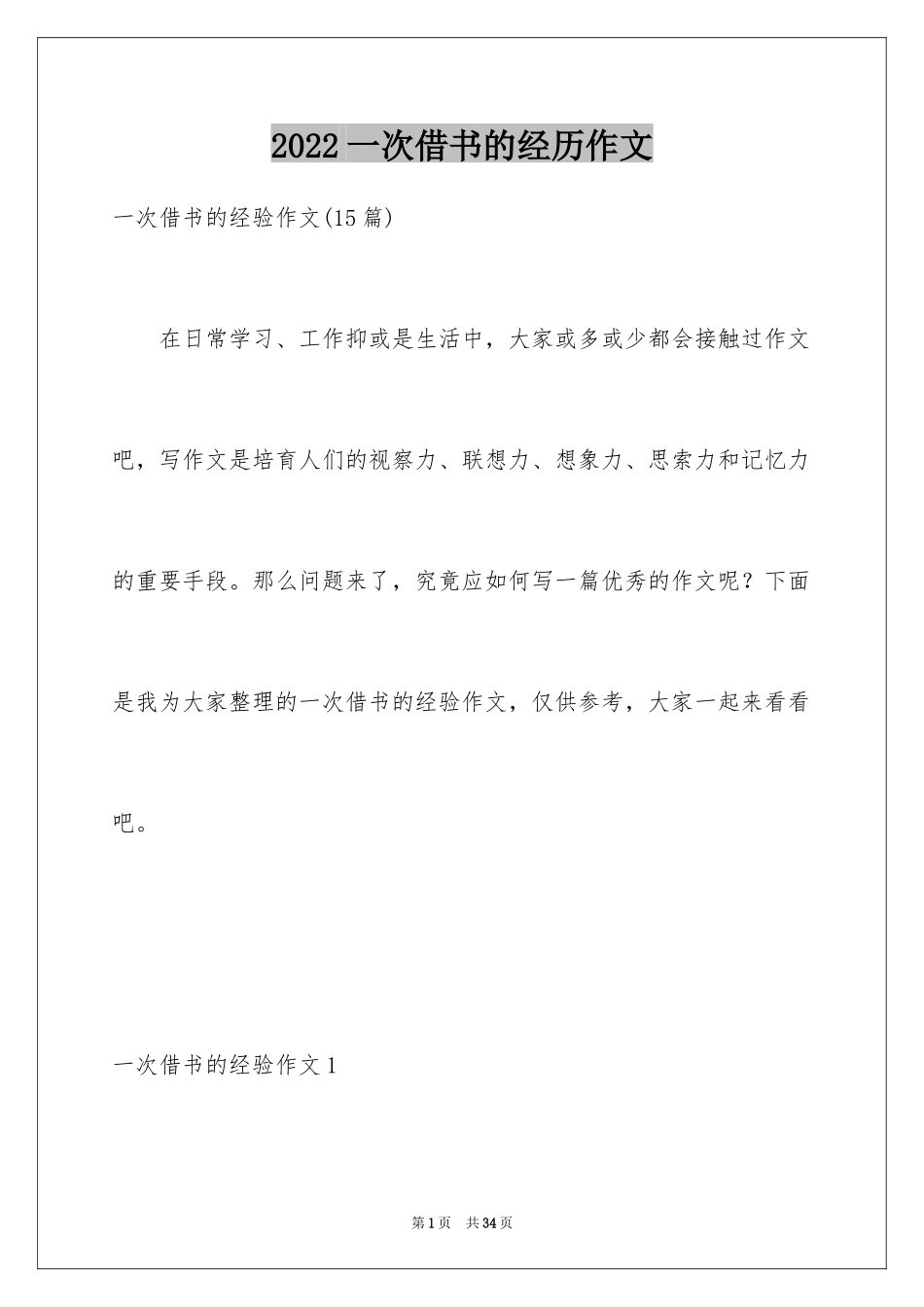 2022 一次借书的经历作文

一次借书的经验作文(15 篇)

在日常学习、工作抑或是生活中，大家或多或少都会接触过作文吧，写作文是培育人们的视察力、联想力、想象力、思索力和记忆力的重要手段。那么问题来了，究竟应如何写一篇优秀的作文呢？下面是我为大家整理的一次借书的经验作文，仅供参考，大家一起来看看吧。

一次借书的经验作文 1

第 1 页　共 34 页